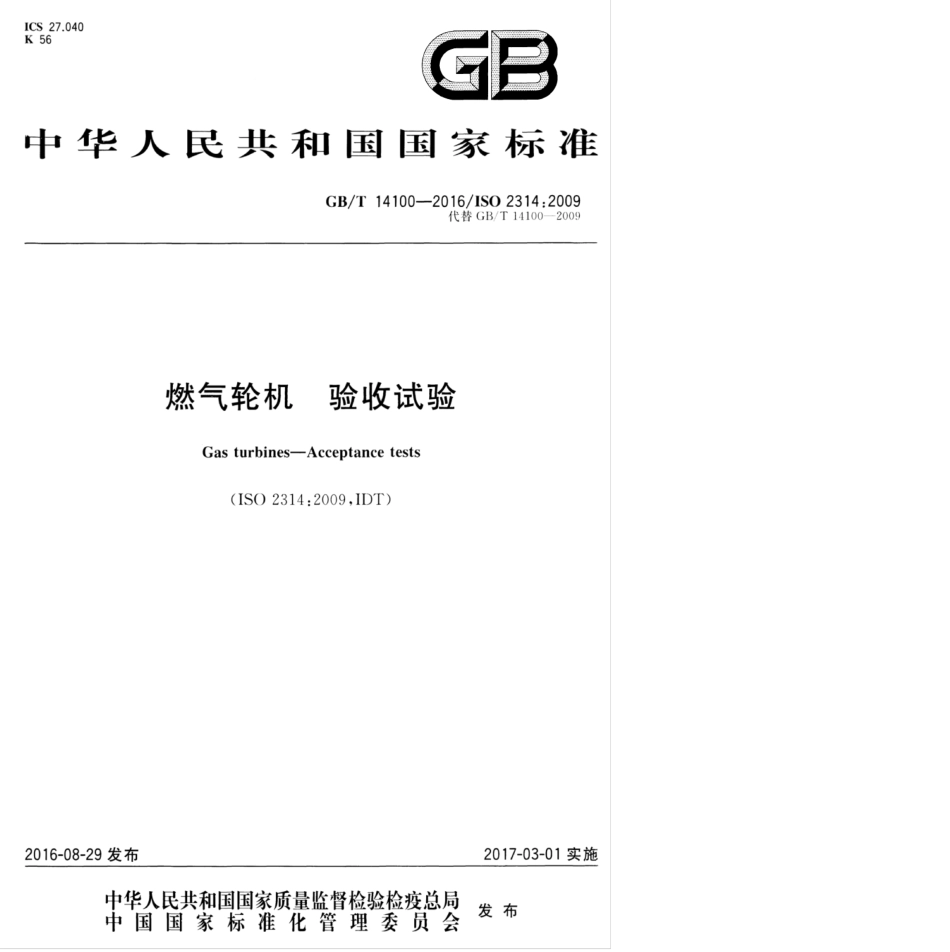 ICS 27.040
K 56

GB

中华人民共和国国家标准

GB/T 14100—2016/ISO 2314:2009
代替 GB/T 14100—2009

燃气轮机　验收试验

Gas turbines—Acceptance tests

(ISO 2314:2009,IDT)

2016-08-29 发布

2017-03-01 实施

中华人民共和国国家质量监督检验检疫总局
中国国家标准化管理委员会
发布